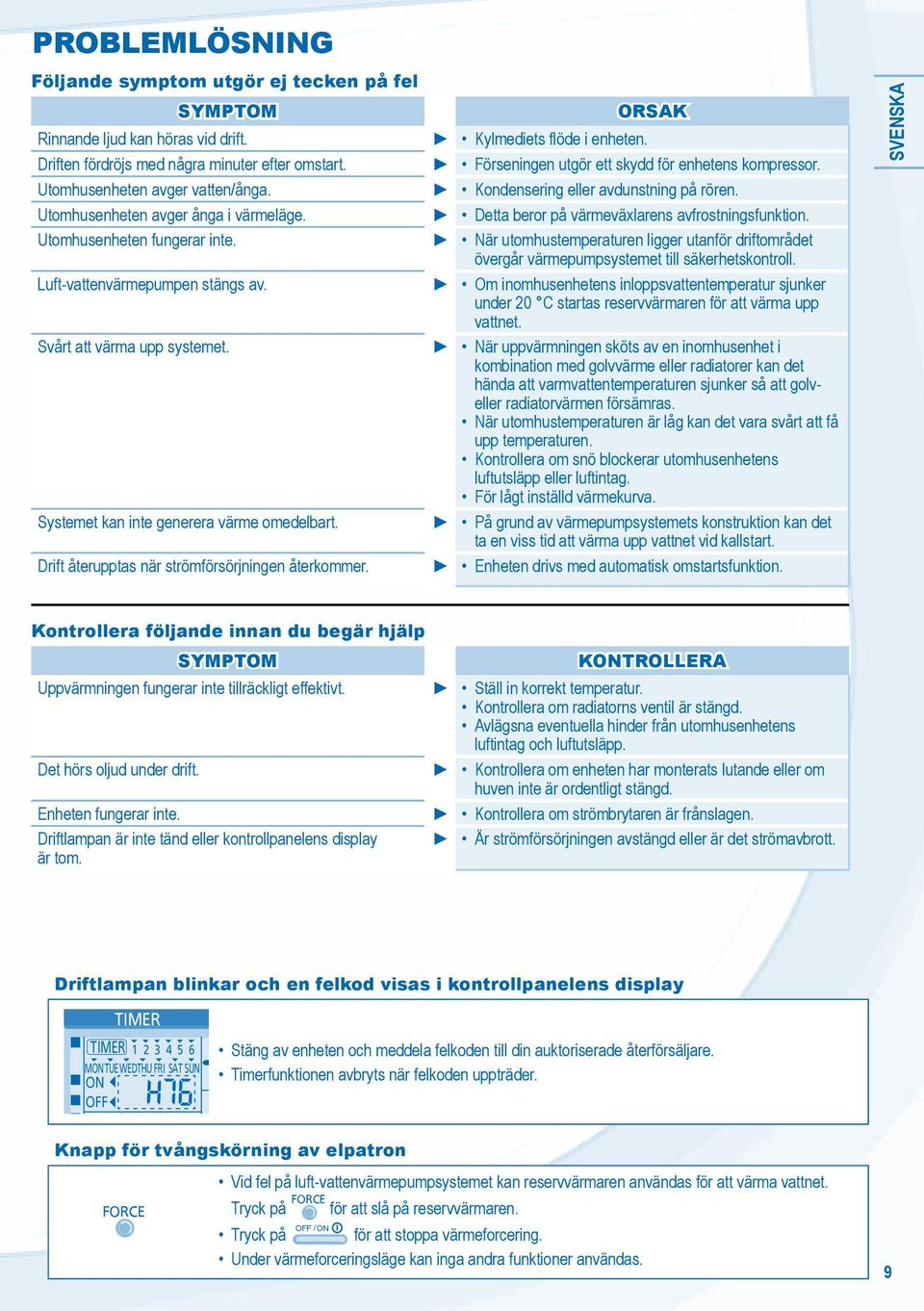 PROBLEMLÖSNING

SVENSKA

Följande symptom utgör ej tecken på fel

| SYMPTOM | | ORSAK |
|---|---|---|
| Rinnande ljud kan höras vid drift. | ► | • Kylmediets flöde i enheten. |
| Driften fördröjs med några minuter efter omstart. | ► | • Förseningen utgör ett skydd för enhetens kompressor. |
| Utomhusenheten avger vatten/ånga. | ► | • Kondensering eller avdunstning på rören. |
| Utomhusenheten avger ånga i värmeläge. | ► | • Detta beror på värmeväxlarens avfrostningsfunktion. |
| Utomhusenheten fungerar inte. | ► | • När utomhustemperaturen ligger utanför driftområdet övergår värmepumpsystemet till säkerhetskontroll. |
| Luft-vattenvärmepumpen stängs av. | ► | • Om inomhusenhetens inloppsvattentemperatur sjunker under 20 °C startas reservvärmaren för att värma upp vattnet. |
| Svårt att värma upp systemet. | ► | • När uppvärmningen sköts av en inomhusenhet i kombination med golvvärme eller radiatorer kan det hända att varmvattentemperaturen sjunker så att golv- eller radiatorvärmen försämras. • När utomhustemperaturen är låg kan det vara svårt att få upp temperaturen. • Kontrollera om snö blockerar utomhusenhetens luftutsläpp eller luftintag. • För lågt inställd värmekurva. |
| Systemet kan inte generera värme omedelbart. | ► | • På grund av värmepumpsystemets konstruktion kan det ta en viss tid att värma upp vattnet vid kallstart. |
| Drift återupptas när strömförsörjningen återkommer. | ► | • Enheten drivs med automatisk omstartsfunktion. |

Kontrollera följande innan du begär hjälp

| SYMPTOM | | KONTROLLERA |
|---|---|---|
| Uppvärmningen fungerar inte tillräckligt effektivt. | ► | • Ställ in korrekt temperatur. • Kontrollera om radiatorns ventil är stängd. • Avlägsna eventuella hinder från utomhusenhetens luftintag och luftutsläpp. |
| Det hörs oljud under drift. | ► | • Kontrollera om enheten har monterats lutande eller om huven inte är ordentligt stängd. |
| Enheten fungerar inte. | ► | • Kontrollera om strömbrytaren är frånslagen. |
| Driftlampan är inte tänd eller kontrollpanelens display är tom. | ► | • Är strömförsörjningen avstängd eller är det strömavbrott. |

Driftlampan blinkar och en felkod visas i kontrollpanelens display

TIMER
TIMER 1 2 3 4 5 6
MON TUE WED THU FRI SAT SUN
ON
OFF
H76

• Stäng av enheten och meddela felkoden till din auktoriserade återförsäljare.
• Timerfunktionen avbryts när felkoden uppträder.

Knapp för tvångskörning av elpatron

FORCE

• Vid fel på luft-vattenvärmepumpsystemet kan reservvärmaren användas för att värma vattnet.
Tryck på FORCE för att slå på reservvärmaren.
• Tryck på OFF / ON för att stoppa värmeforcering.
• Under värmeforceringsläge kan inga andra funktioner användas.

9